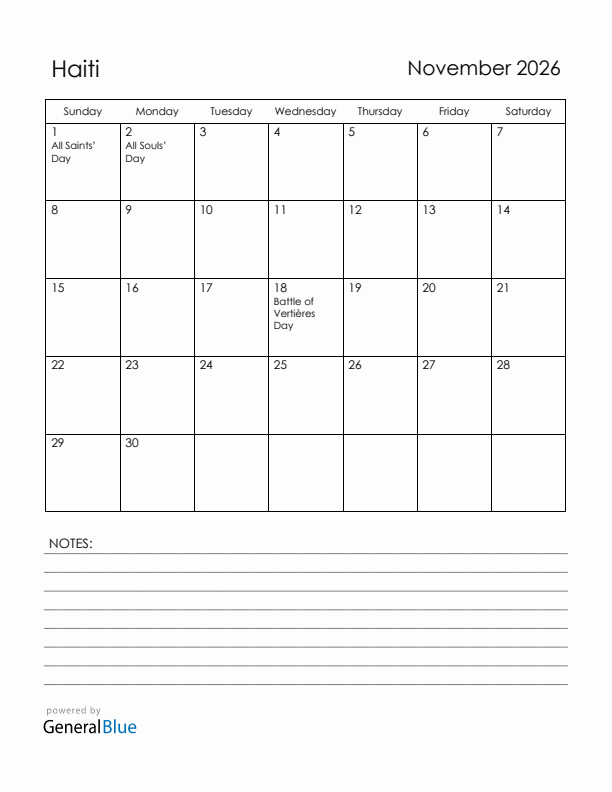 Haiti

November 2026

| Sunday | Monday | Tuesday | Wednesday | Thursday | Friday | Saturday |
|---|---|---|---|---|---|---|
| 1 All Saints' Day | 2 All Souls' Day | 3 | 4 | 5 | 6 | 7 |
| 8 | 9 | 10 | 11 | 12 | 13 | 14 |
| 15 | 16 | 17 | 18 Battle of Vertières Day | 19 | 20 | 21 |
| 22 | 23 | 24 | 25 | 26 | 27 | 28 |
| 29 | 30 | | | | | |

NOTES:

powered by
GeneralBlue